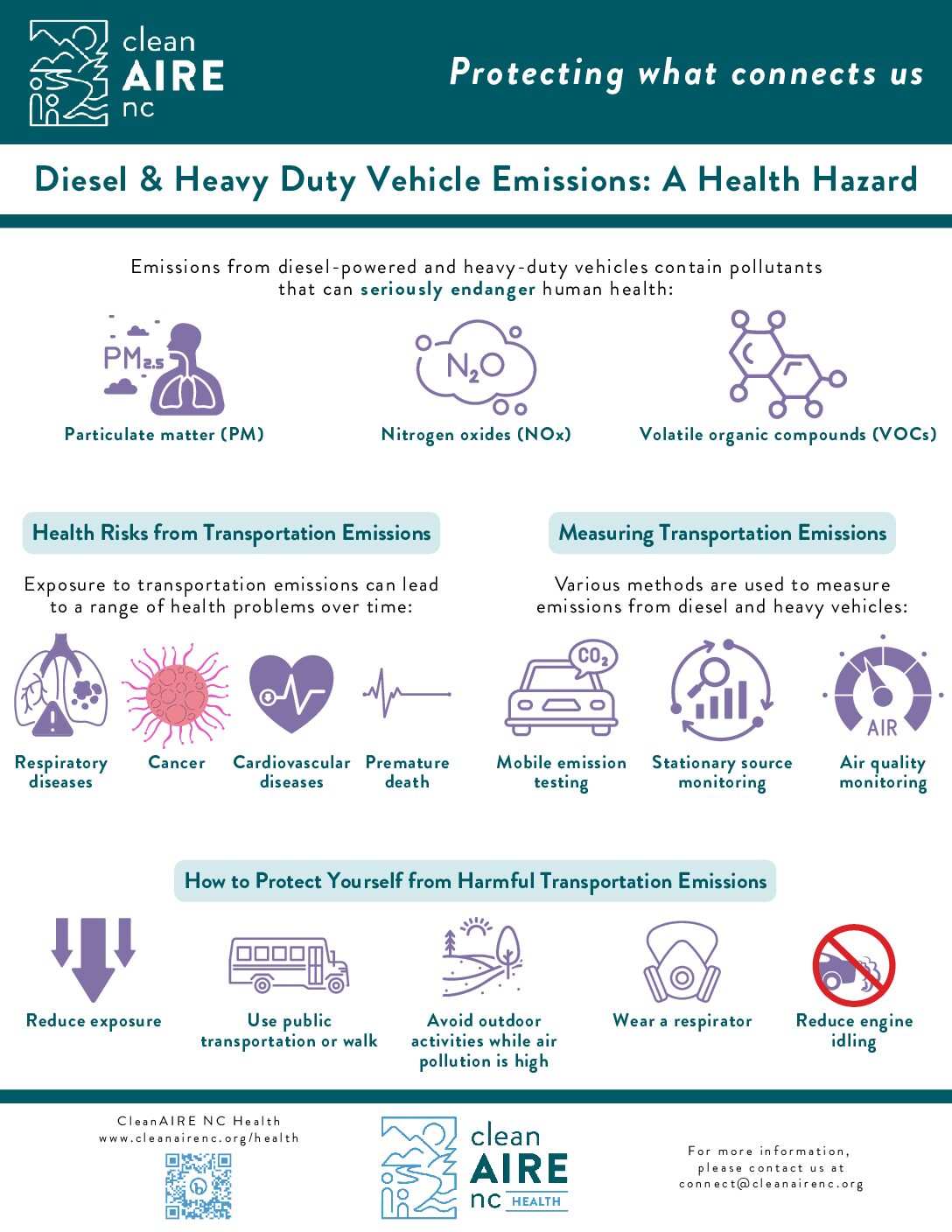 clean AIRE nc

Protecting what connects us

Diesel & Heavy Duty Vehicle Emissions: A Health Hazard

Emissions from diesel-powered and heavy-duty vehicles contain pollutants that can seriously endanger human health:

$PM_{2.5}$

Particulate matter (PM)

$N_2O$

Nitrogen oxides (NOx)

Volatile organic compounds (VOCs)

Health Risks from Transportation Emissions

Exposure to transportation emissions can lead to a range of health problems over time:

Respiratory diseases

Cancer

Cardiovascular diseases

Premature death

Measuring Transportation Emissions

Various methods are used to measure emissions from diesel and heavy vehicles:

$CO_2$

Mobile emission testing

Stationary source monitoring

AIR

Air quality monitoring

How to Protect Yourself from Harmful Transportation Emissions

Reduce exposure

Use public transportation or walk

Avoid outdoor activities while air pollution is high

Wear a respirator

Reduce engine idling

CleanAIRE NC Health
www.cleanairenc.org/health

clean AIRE nc HEALTH

For more information, please contact us at connect@cleanairenc.org